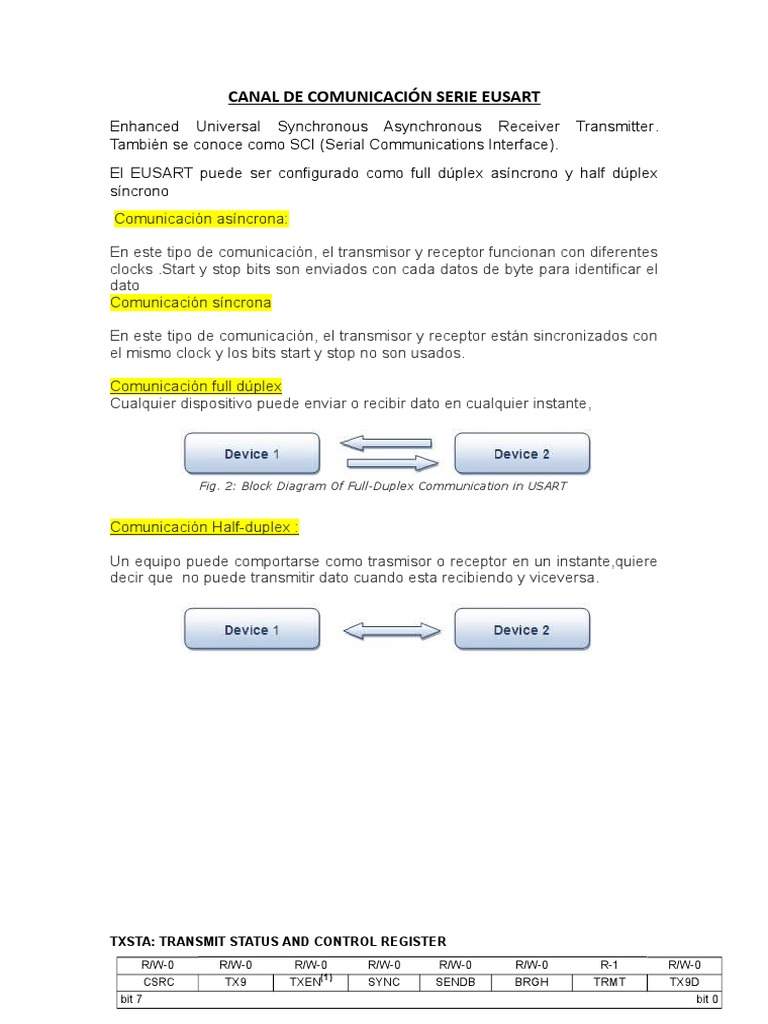 CANAL DE COMUNICACIÓN SERIE EUSART

Enhanced Universal Synchronous Asynchronous Receiver Transmitter. También se conoce como SCI (Serial Communications Interface).

El EUSART puede ser configurado como full dúplex asíncrono y half dúplex síncrono

Comunicación asíncrona:

En este tipo de comunicación, el transmisor y receptor funcionan con diferentes clocks .Start y stop bits son enviados con cada datos de byte para identificar el dato

Comunicación síncrona

En este tipo de comunicación, el transmisor y receptor están sincronizados con el mismo clock y los bits start y stop no son usados.

Comunicación full dúplex
Cualquier dispositivo puede enviar o recibir dato en cualquier instante,

Device 1
Device 2
Fig. 2: Block Diagram Of Full-Duplex Communication in USART

Comunicación Half-duplex :

Un equipo puede comportarse como trasmisor o receptor en un instante,quiere decir que no puede transmitir dato cuando esta recibiendo y viceversa.

Device 1
Device 2

TXSTA: TRANSMIT STATUS AND CONTROL REGISTER

| R/W-0 | R/W-0 | R/W-0 | R/W-0 | R/W-0 | R/W-0 | R-1 | R/W-0 |
|---|---|---|---|---|---|---|---|
| CSRC | TX9 | TXEN$^{(1)}$ | SYNC | SENDB | BRGH | TRMT | TX9D |
| bit 7 | | | | | | | bit 0 |